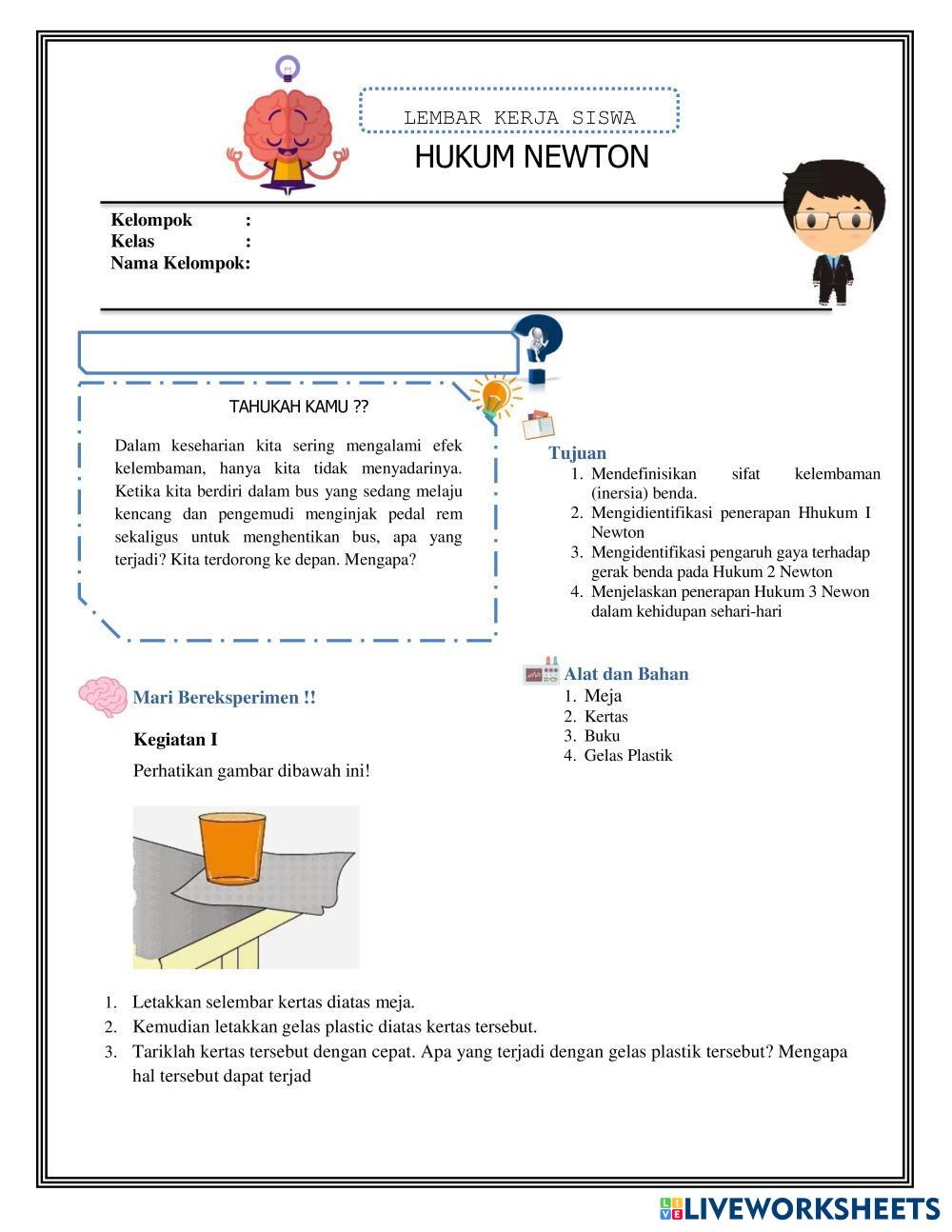 LEMBAR KERJA SISWA

HUKUM NEWTON

Kelompok :
Kelas :
Nama Kelompok:

TAHUKAH KAMU ??

Dalam keseharian kita sering mengalami efek kelembaman, hanya kita tidak menyadarinya. Ketika kita berdiri dalam bus yang sedang melaju kencang dan pengemudi menginjak pedal rem sekaligus untuk menghentikan bus, apa yang terjadi? Kita terdorong ke depan. Mengapa?

Tujuan
1. Mendefinisikan sifat kelembaman (inersia) benda.
2. Mengidientifikasi penerapan Hhukum I Newton
3. Mengidentifikasi pengaruh gaya terhadap gerak benda pada Hukum 2 Newton
4. Menjelaskan penerapan Hukum 3 Newon dalam kehidupan sehari-hari

Alat dan Bahan
1. Meja
2. Kertas
3. Buku
4. Gelas Plastik

Mari Bereksperimen !!

Kegiatan I

Perhatikan gambar dibawah ini!

1. Letakkan selembar kertas diatas meja.
2. Kemudian letakkan gelas plastic diatas kertas tersebut.
3. Tariklah kertas tersebut dengan cepat. Apa yang terjadi dengan gelas plastik tersebut? Mengapa hal tersebut dapat terjad

LIVEWORKSHEETS